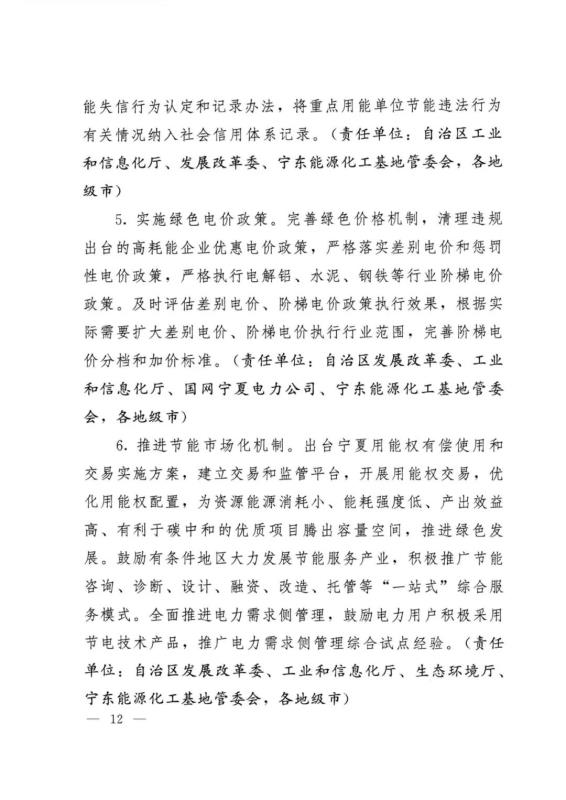 能失信行为认定和记录办法，将重点用能单位节能违法行为有关情况纳入社会信用体系记录。（责任单位：自治区工业和信息化厅、发展改革委、宁东能源化工基地管委会，各地级市）

5. 实施绿色电价政策。完善绿色价格机制，清理违规出台的高耗能企业优惠电价政策，严格落实差别电价和惩罚性电价政策，严格执行电解铝、水泥、钢铁等行业阶梯电价政策。及时评估差别电价、阶梯电价政策执行效果，根据实际需要扩大差别电价、阶梯电价执行行业范围，完善阶梯电价分档和加价标准。（责任单位：自治区发展改革委、工业和信息化厅、国网宁夏电力公司、宁东能源化工基地管委会，各地级市）

6. 推进节能市场化机制。出台宁夏用能权有偿使用和交易实施方案，建立交易和监管平台，开展用能权交易，优化用能权配置，为资源能源消耗小、能耗强度低、产出效益高、有利于碳中和的优质项目腾出容量空间，推进绿色发展。鼓励有条件地区大力发展节能服务产业，积极推广节能咨询、诊断、设计、融资、改造、托管等“一站式”综合服务模式。全面推进电力需求侧管理，鼓励电力用户积极采用节电技术产品，推广电力需求侧管理综合试点经验。（责任单位：自治区发展改革委、工业和信息化厅、生态环境厅、宁东能源化工基地管委会，各地级市）

— 12 —